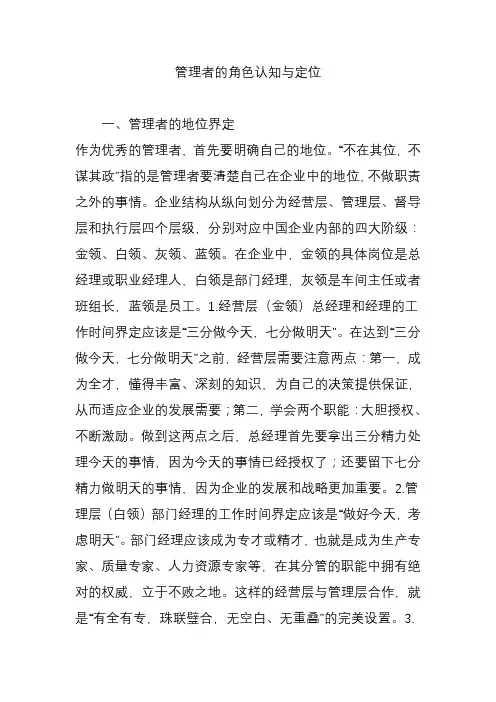 管理者的角色认知与定位

一、管理者的地位界定

作为优秀的管理者，首先要明确自己的地位。“不在其位，不谋其政”指的是管理者要清楚自己在企业中的地位，不做职责之外的事情。企业结构从纵向划分为经营层、管理层、督导层和执行层四个层级，分别对应中国企业内部的四大阶级：金领、白领、灰领、蓝领。在企业中，金领的具体岗位是总经理或职业经理人，白领是部门经理，灰领是车间主任或者班组长，蓝领是员工。1.经营层（金领）总经理和经理的工作时间界定应该是“三分做今天，七分做明天”。在达到“三分做今天，七分做明天”之前，经营层需要注意两点：第一，成为全才，懂得丰富、深刻的知识，为自己的决策提供保证，从而适应企业的发展需要；第二，学会两个职能：大胆授权、不断激励。做到这两点之后，总经理首先要拿出三分精力处理今天的事情，因为今天的事情已经授权了；还要留下七分精力做明天的事情，因为企业的发展和战略更加重要。2.管理层（白领）部门经理的工作时间界定应该是“做好今天，考虑明天”。部门经理应该成为专才或精才，也就是成为生产专家、质量专家、人力资源专家等，在其分管的职能中拥有绝对的权威，立于不败之地。这样的经营层与管理层合作，就是“有全有专，珠联璧合，无空白、无重叠”的完美设置。3.